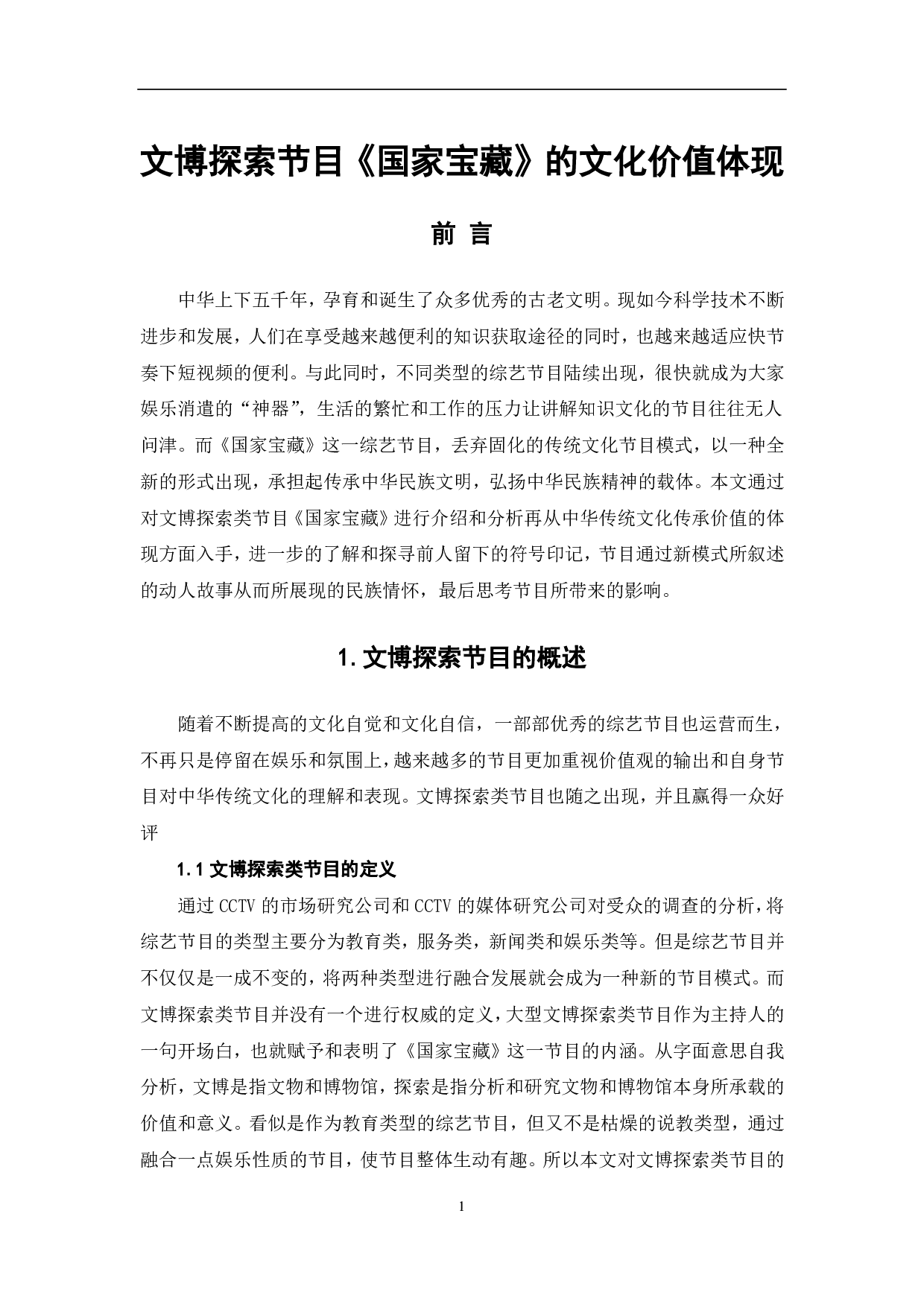 文博探索节目《国家宝藏》的文化价值体现

前 言

中华上下五千年，孕育和诞生了众多优秀的古老文明。现如今科学技术不断进步和发展，人们在享受越来越便利的知识获取途径的同时，也越来越适应快节奏下短视频的便利。与此同时，不同类型的综艺节目陆续出现，很快就成为大家娱乐消遣的“神器”，生活的繁忙和工作的压力让讲解知识文化的节目往往无人问津。而《国家宝藏》这一综艺节目，丢弃固化的传统文化节目模式，以一种全新的形式出现，承担起传承中华民族文明，弘扬中华民族精神的载体。本文通过对文博探索类节目《国家宝藏》进行介绍和分析再从中华传统文化传承价值的体现方面入手，进一步的了解和探寻前人留下的符号印记，节目通过新模式所叙述的动人故事从而所展现的民族情怀，最后思考节目所带来的影响。

1. 文博探索节目的概述

随着不断提高的文化自觉和文化自信，一部部优秀的综艺节目也运营而生，不再只是停留在娱乐和氛围上，越来越多的节目更加重视价值观的输出和自身节目对中华传统文化的理解和表现。文博探索类节目也随之出现，并且赢得一众好评

1.1 文博探索类节目的定义

通过 CCTV 的市场研究公司和 CCTV 的媒体研究公司对受众的调查的分析，将综艺节目的类型主要分为教育类，服务类，新闻类和娱乐类等。但是综艺节目并不仅仅是一成不变的，将两种类型进行融合发展就会成为一种新的节目模式。而文博探索类节目并没有一个进行权威的定义，大型文博探索类节目作为主持人的一句开场白，也就赋予和表明了《国家宝藏》这一节目的内涵。从字面意思自我分析，文博是指文物和博物馆，探索是指分析和研究文物和博物馆本身所承载的价值和意义。看似是作为教育类型的综艺节目，但又不是枯燥的说教类型，通过融合一点娱乐性质的节目，使节目整体生动有趣。所以本文对文博探索类节目的

1